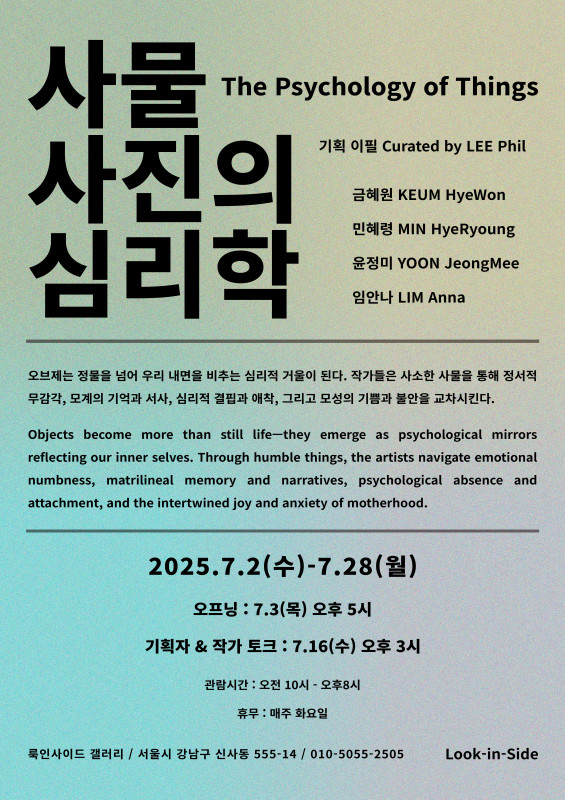 사물 사진의 심리학

The Psychology of Things

기획 이필 Curated by LEE Phil

금혜원 KEUM HyeWon

민혜령 MIN HyeRyoung

윤정미 YOON JeongMee

임안나 LIM Anna

오브제는 정물을 넘어 우리 내면을 비추는 심리적 거울이 된다. 작가들은 사소한 사물을 통해 정서적 무감각, 모계의 기억과 서사, 심리적 결핍과 애착, 그리고 모성의 기쁨과 불안을 교차시킨다.

Objects become more than still life—they emerge as psychological mirrors reflecting our inner selves. Through humble things, the artists navigate emotional numbness, matrilineal memory and narratives, psychological absence and attachment, and the intertwined joy and anxiety of motherhood.

2025.7.2(수)-7.28(월)

오프닝 : 7.3(목) 오후 5시

기획자 & 작가 토크 : 7.16(수) 오후 3시

관람시간 : 오전 10시 - 오후8시

휴무 : 매주 화요일

룩인사이드 갤러리 / 서울시 강남구 신사동 555-14 / 010-5055-2505

Look-in-Side